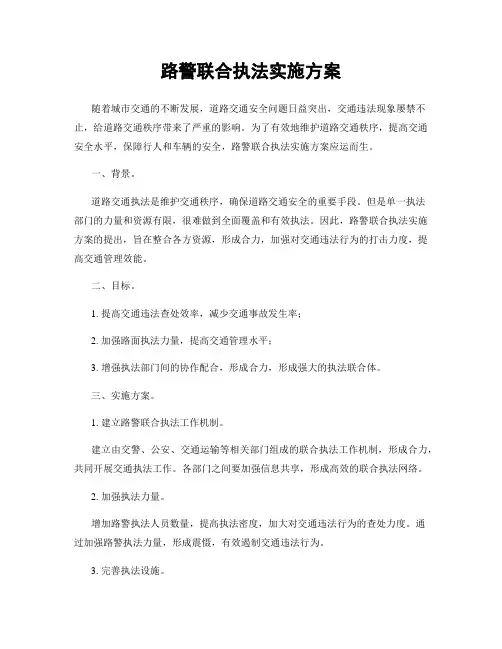 路警联合执法实施方案

随着城市交通的不断发展，道路交通安全问题日益突出，交通违法现象屡禁不止，给道路交通秩序带来了严重的影响。为了有效地维护道路交通秩序，提高交通安全水平，保障行人和车辆的安全，路警联合执法实施方案应运而生。

一、背景。

道路交通执法是维护交通秩序，确保道路交通安全的重要手段。但是单一执法部门的力量和资源有限，很难做到全面覆盖和有效执法。因此，路警联合执法实施方案的提出，旨在整合各方资源，形成合力，加强对交通违法行为的打击力度，提高交通管理效能。

二、目标。

1. 提高交通违法查处效率，减少交通事故发生率；

2. 加强路面执法力量，提高交通管理水平；

3. 增强执法部门间的协作配合，形成合力，形成强大的执法联合体。

三、实施方案。

1. 建立路警联合执法工作机制。

建立由交警、公安、交通运输等相关部门组成的联合执法工作机制，形成合力，共同开展交通执法工作。各部门之间要加强信息共享，形成高效的联合执法网络。

2. 加强执法力量。

增加路警执法人员数量，提高执法密度，加大对交通违法行为的查处力度。通过加强路警执法力量，形成震慑，有效遏制交通违法行为。

3. 完善执法设施。